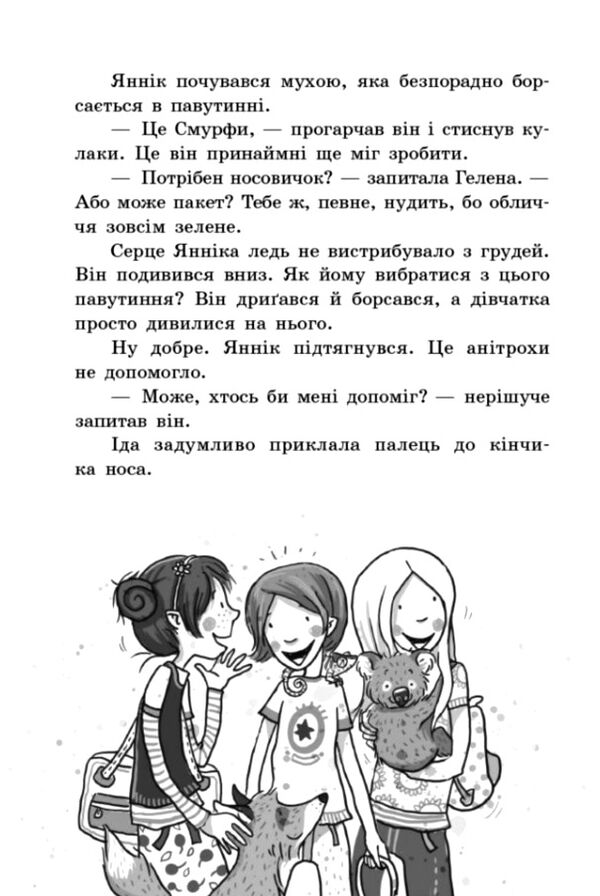 Яннік почувався мухою, яка безпорадно борсається в павутинні.

— Це Смурфи, — прогарчав він і стиснув кулаки. Це він принаймні ще міг зробити.

— Потрібен носовичок? — запитала Гелена. — Або може пакет? Тебе ж, певне, нудить, бо обличчя зовсім зелене.

Серце Янніка ледь не вистрибувало з грудей. Він подивився вниз. Як йому вибратися з цього павутиння? Він дриґався й борсався, а дівчатка просто дивилися на нього.

Ну добре. Яннік підтягнувся. Це анітрохи не допомогло.

— Може, хтось би мені допоміг? — нерішуче запитав він.

Іда задумливо приклала палець до кінчика носа.